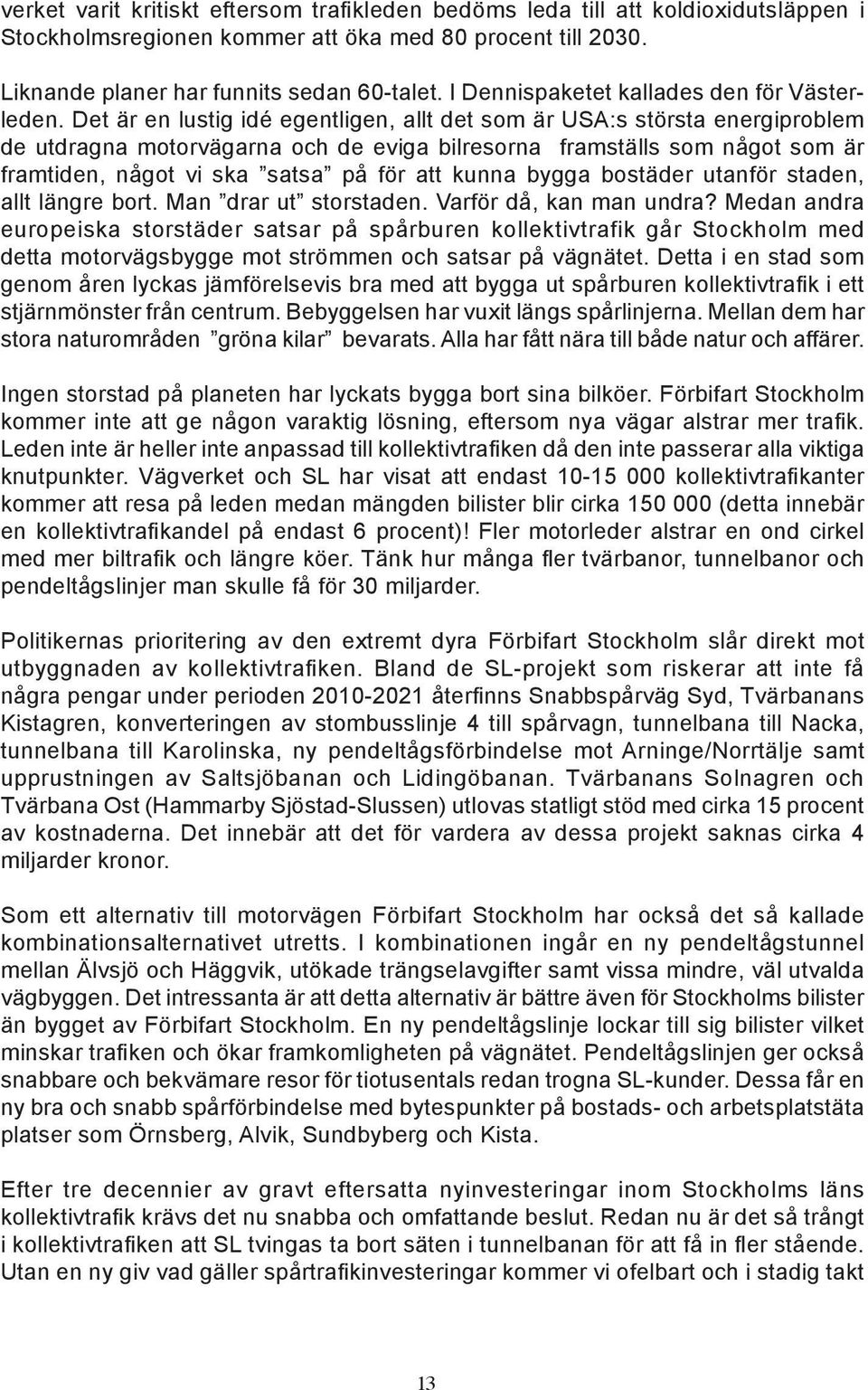 verket varit kritiskt eftersom trafikleden bedöms leda till att koldioxidutsläppen i Stockholmsregionen kommer att öka med 80 procent till 2030.

Liknande planer har funnits sedan 60-talet. I Dennispaketet kallades den för Västerleden. Det är en lustig idé egentligen, allt det som är USA:s största energiproblem de utdragna motorvägarna och de eviga bilresorna framställs som något som är framtiden, något vi ska ”satsa” på för att kunna bygga bostäder utanför staden, allt längre bort. Man ”drar ut” storstaden. Varför då, kan man undra? Medan andra europeiska storstäder satsar på spårburen kollektivtrafik går Stockholm med detta motorvägsbygge mot strömmen och satsar på vägnätet. Detta i en stad som genom åren lyckas jämförelsevis bra med att bygga ut spårburen kollektivtrafik i ett stjärnmönster från centrum. Bebyggelsen har vuxit längs spårlinjerna. Mellan dem har stora naturområden ”gröna kilar” bevarats. Alla har fått nära till både natur och affärer.

Ingen storstad på planeten har lyckats bygga bort sina bilköer. Förbifart Stockholm kommer inte att ge någon varaktig lösning, eftersom nya vägar alstrar mer trafik. Leden inte är heller inte anpassad till kollektivtrafiken då den inte passerar alla viktiga knutpunkter. Vägverket och SL har visat att endast 10-15 000 kollektivtrafikanter kommer att resa på leden medan mängden bilister blir cirka 150 000 (detta innebär en kollektivtrafikandel på endast 6 procent)! Fler motorleder alstrar en ond cirkel med mer biltrafik och längre köer. Tänk hur många fler tvärbanor, tunnelbanor och pendeltågslinjer man skulle få för 30 miljarder.

Politikernas prioritering av den extremt dyra Förbifart Stockholm slår direkt mot utbyggnaden av kollektivtrafiken. Bland de SL-projekt som riskerar att inte få några pengar under perioden 2010-2021 återfinns Snabbspårväg Syd, Tvärbanans Kistagren, konverteringen av stombusslinje 4 till spårvagn, tunnelbana till Nacka, tunnelbana till Karolinska, ny pendeltågsförbindelse mot Arninge/Norrtälje samt upprustningen av Saltsjöbanan och Lidingöbanan. Tvärbanans Solnagren och Tvärbana Ost (Hammarby Sjöstad-Slussen) utlovas statligt stöd med cirka 15 procent av kostnaderna. Det innebär att det för vardera av dessa projekt saknas cirka 4 miljarder kronor.

Som ett alternativ till motorvägen Förbifart Stockholm har också det så kallade kombinationsalternativet utretts. I kombinationen ingår en ny pendeltågstunnel mellan Älvsjö och Häggvik, utökade trängselavgifter samt vissa mindre, väl utvalda vägbyggen. Det intressanta är att detta alternativ är bättre även för Stockholms bilister än bygget av Förbifart Stockholm. En ny pendeltågslinje lockar till sig bilister vilket minskar trafiken och ökar framkomligheten på vägnätet. Pendeltågslinjen ger också snabbare och bekvämare resor för tiotusentals redan trogna SL-kunder. Dessa får en ny bra och snabb spårförbindelse med bytespunkter på bostads- och arbetsplatstäta platser som Örnsberg, Alvik, Sundbyberg och Kista.

Efter tre decennier av gravt eftersatta nyinvesteringar inom Stockholms läns kollektivtrafik krävs det nu snabba och omfattande beslut. Redan nu är det så trångt i kollektivtrafiken att SL tvingas ta bort säten i tunnelbanan för att få in fler stående. Utan en ny giv vad gäller spårtrafikinvesteringar kommer vi ofelbart och i stadig takt

13